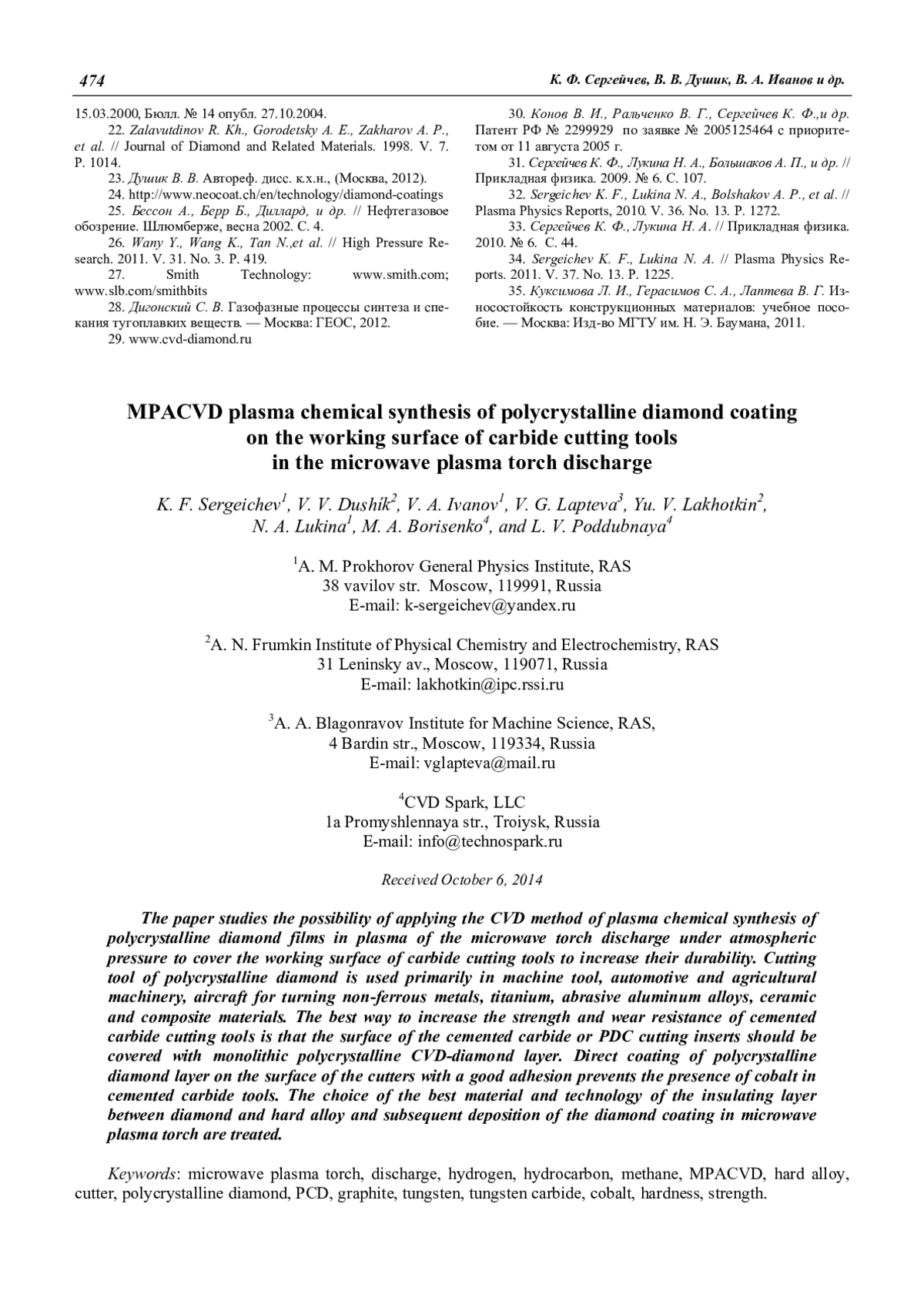 474 К. Ф. Сергейчев, В. В. Душик, В. А. Иванов и др.

15.03.2000, Бюлл. № 14 опубл. 27.10.2004.

22. Zalavutdinov R. Kh., Gorodetsky A. E., Zakharov A. P., et al. // Journal of Diamond and Related Materials. 1998. V. 7. P. 1014.

23. Душик В. В. Автореф. дисс. к.х.н., (Москва, 2012).

24. http://www.neocoat.ch/en/technology/diamond-coatings

25. Бессон А., Берр Б., Диллард, и др. // Нефтегазовое обозрение. Шлюмберже, весна 2002. С. 4.

26. Wany Y., Wang K., Tan N.,et al. // High Pressure Research. 2011. V. 31. No. 3. P. 419.

27. Smith Technology: www.smith.com; www.slb.com/smithbits

28. Дигонский С. В. Газофазные процессы синтеза и спекания тугоплавких веществ. — Москва: ГЕОС, 2012.

29. www.cvd-diamond.ru

30. Конов В. И., Ральченко В. Г., Сергейчев К. Ф.,и др. Патент РФ № 2299929 по заявке № 2005125464 с приоритетом от 11 августа 2005 г.

31. Сергейчев К. Ф., Лукина Н. А., Большаков А. П., и др. // Прикладная физика. 2009. № 6. С. 107.

32. Sergeichev K. F., Lukina N. A., Bolshakov A. P., et al. // Plasma Physics Reports, 2010. V. 36. No. 13. P. 1272.

33. Сергейчев К. Ф., Лукина Н. А. // Прикладная физика. 2010. № 6. С. 44.

34. Sergeichev K. F., Lukina N. A. // Plasma Physics Reports. 2011. V. 37. No. 13. P. 1225.

35. Куксимова Л. И., Герасимов С. А., Лаптева В. Г. Износостойкость конструкционных материалов: учебное пособие. — Москва: Изд-во МГТУ им. Н. Э. Баумана, 2011.

MPACVD plasma chemical synthesis of polycrystalline diamond coating on the working surface of carbide cutting tools in the microwave plasma torch discharge

K. F. Sergeichev$^1$, V. V. Dushík$^2$, V. A. Ivanov$^1$, V. G. Lapteva$^3$, Yu. V. Lakhotkin$^2$, N. A. Lukina$^1$, M. A. Borisenko$^4$, and L. V. Poddubnaya$^4$

$^1$A. M. Prokhorov General Physics Institute, RAS
38 vavilov str. Moscow, 119991, Russia
E-mail: k-sergeichev@yandex.ru

$^2$A. N. Frumkin Institute of Physical Chemistry and Electrochemistry, RAS
31 Leninsky av., Moscow, 119071, Russia
E-mail: lakhotkin@ipc.rssi.ru

$^3$A. A. Blagonravov Institute for Machine Science, RAS,
4 Bardin str., Moscow, 119334, Russia
E-mail: vglapteva@mail.ru

$^4$CVD Spark, LLC
1a Promyshlennaya str., Troiysk, Russia
E-mail: info@technospark.ru

Received October 6, 2014

The paper studies the possibility of applying the CVD method of plasma chemical synthesis of polycrystalline diamond films in plasma of the microwave torch discharge under atmospheric pressure to cover the working surface of carbide cutting tools to increase their durability. Cutting tool of polycrystalline diamond is used primarily in machine tool, automotive and agricultural machinery, aircraft for turning non-ferrous metals, titanium, abrasive aluminum alloys, ceramic and composite materials. The best way to increase the strength and wear resistance of cemented carbide cutting tools is that the surface of the cemented carbide or PDC cutting inserts should be covered with monolithic polycrystalline CVD-diamond layer. Direct coating of polycrystalline diamond layer on the surface of the cutters with a good adhesion prevents the presence of cobalt in cemented carbide tools. The choice of the best material and technology of the insulating layer between diamond and hard alloy and subsequent deposition of the diamond coating in microwave plasma torch are treated.

Keywords: microwave plasma torch, discharge, hydrogen, hydrocarbon, methane, MPACVD, hard alloy, cutter, polycrystalline diamond, PCD, graphite, tungsten, tungsten carbide, cobalt, hardness, strength.